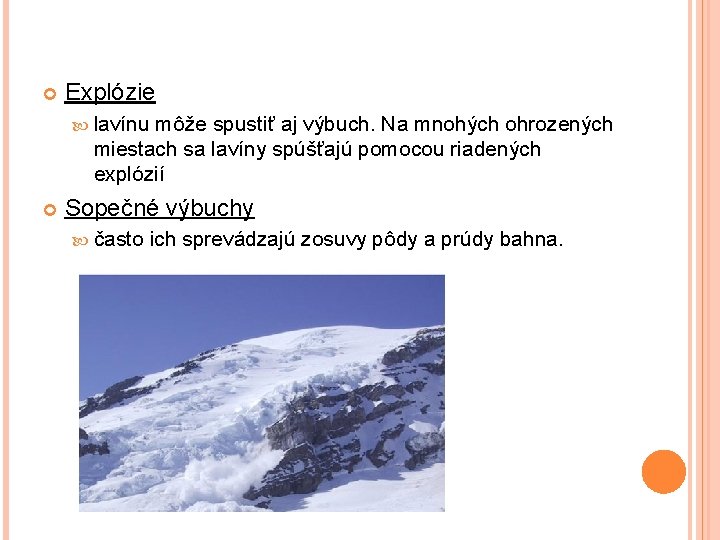 Explózie

lavínu môže spustiť aj výbuch. Na mnohých ohrozených miestach sa lavíny spúšťajú pomocou riadených explózií

Sopečné výbuchy

často ich sprevádzajú zosuvy pôdy a prúdy bahna.